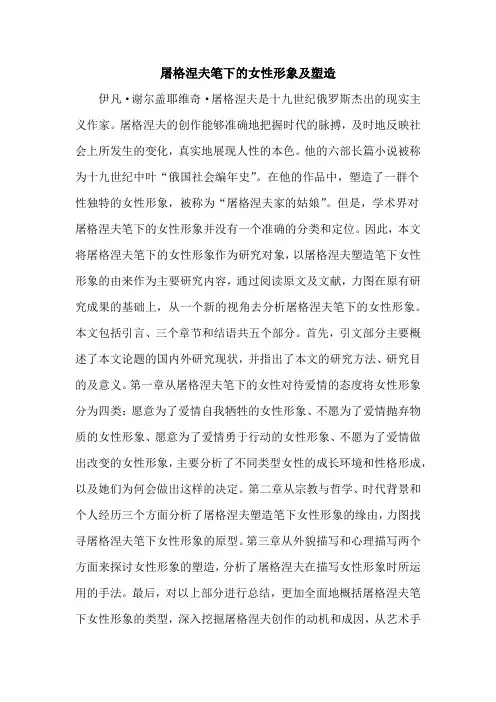 屠格涅夫笔下的女性形象及塑造

伊凡·谢尔盖耶维奇·屠格涅夫是十九世纪俄罗斯杰出的现实主义作家。屠格涅夫的创作能够准确地把握时代的脉搏，及时地反映社会上所发生的变化，真实地展现人性的本色。他的六部长篇小说被称为十九世纪中叶“俄国社会编年史”。在他的作品中，塑造了一群个性独特的女性形象，被称为“屠格涅夫家的姑娘”。但是，学术界对屠格涅夫笔下的女性形象并没有一个准确的分类和定位。因此，本文将屠格涅夫笔下的女性形象作为研究对象，以屠格涅夫塑造笔下女性形象的由来作为主要研究内容，通过阅读原文及文献，力图在原有研究成果的基础上，从一个新的视角去分析屠格涅夫笔下的女性形象。本文包括引言、三个章节和结语共五个部分。首先，引文部分主要概述了本文论题的国内外研究现状，并指出了本文的研究方法、研究目的及意义。第一章从屠格涅夫笔下的女性对待爱情的态度将女性形象分为四类：愿意为了爱情自我牺牲的女性形象、不愿为了爱情抛弃物质的女性形象、愿意为了爱情勇于行动的女性形象、不愿为了爱情做出改变的女性形象，主要分析了不同类型女性的成长环境和性格形成，以及她们为何会做出这样的决定。第二章从宗教与哲学、时代背景和个人经历三个方面分析了屠格涅夫塑造笔下女性形象的缘由，力图找寻屠格涅夫笔下女性形象的原型。第三章从外貌描写和心理描写两个方面来探讨女性形象的塑造，分析了屠格涅夫在描写女性形象时所运用的手法。最后，对以上部分进行总结，更加全面地概括屠格涅夫笔下女性形象的类型，深入挖掘屠格涅夫创作的动机和成因，从艺术手